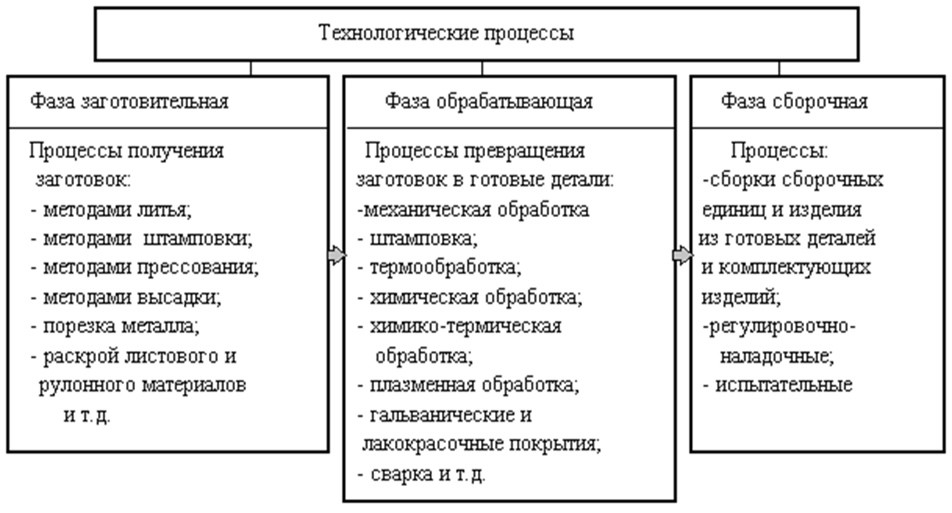 Технологические процессы

Фаза заготовительная

Процессы получения заготовок:
- методами литья;
- методами штамповки;
- методами прессования;
- методами высадки;
- порезка металла;
- раскрой листового и рулонного материалов и т.д.

Фаза обрабатывающая

Процессы превращения заготовок в готовые детали:
-механическая обработка
- штамповка;
- термообработка;
- химическая обработка;
- химико-термическая обработка;
- плазменная обработка;
- гальванические и лакокрасочные покрытия;
- сварка и т.д.

Фаза сборочная

Процессы:
-сборки сборочных единиц и изделия из готовых деталей и комплектующих изделий;
-регулировочно-наладочные;
- испытательные